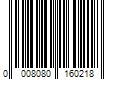 0 008080 160218